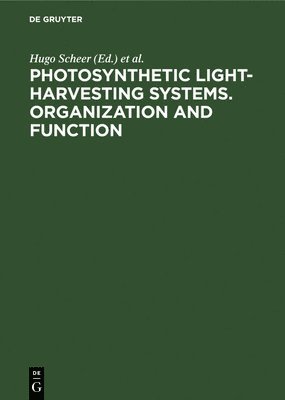 DE GRUYTER

Hugo Scheer (Ed.) et al.

PHOTOSYNTHETIC LIGHT-HARVESTING SYSTEMS. ORGANIZATION AND FUNCTION

DE
G